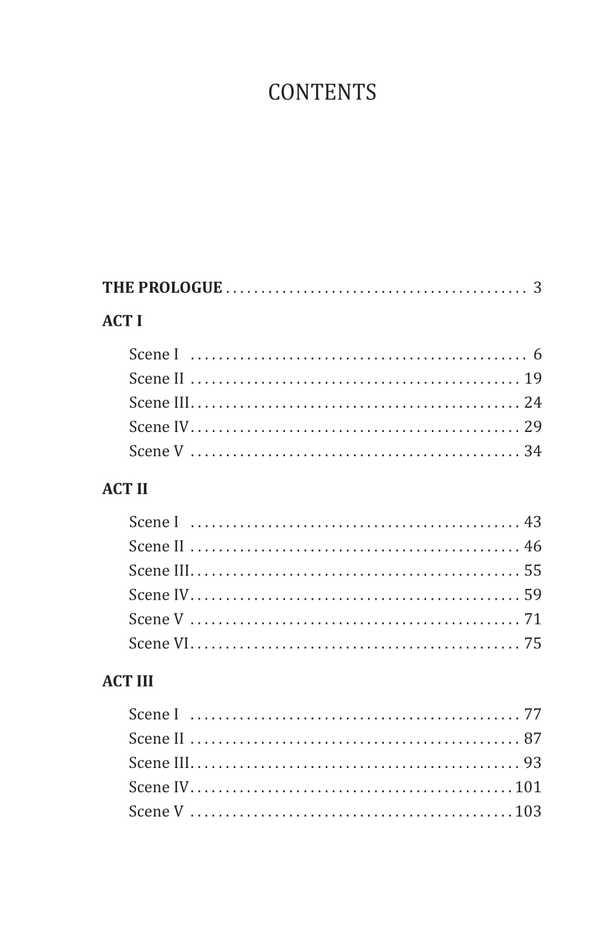 CONTENTS

THE PROLOGUE 3

ACT I

Scene I 6
Scene II 19
Scene III 24
Scene IV 29
Scene V 34

ACT II

Scene I 43
Scene II 46
Scene III 55
Scene IV 59
Scene V 71
Scene VI 75

ACT III

Scene I 77
Scene II 87
Scene III 93
Scene IV 101
Scene V 103